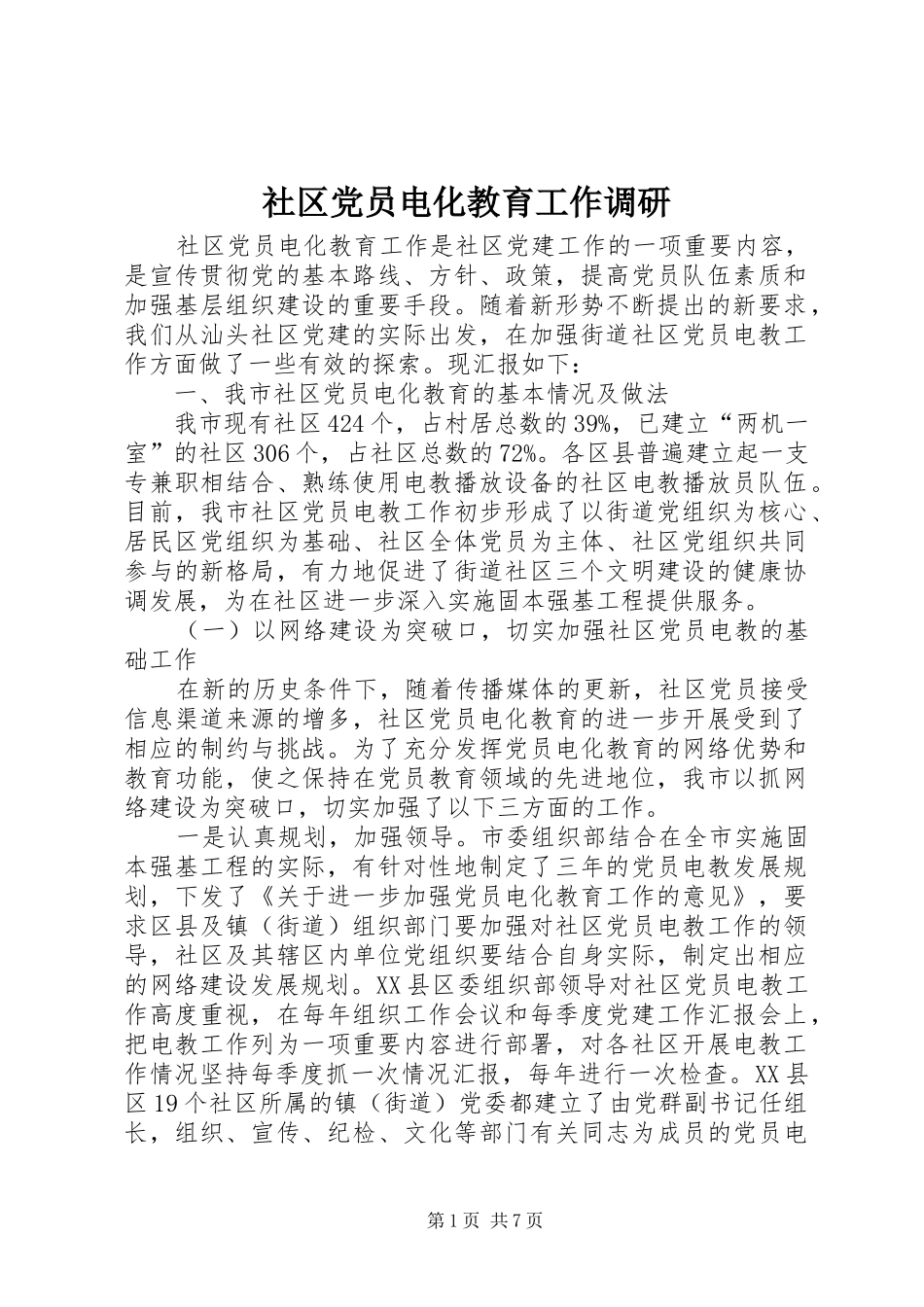 社区党员电化教育工作调研

社区党员电化教育工作是社区党建工作的一项重要内容，是宣传贯彻党的基本路线、方针、政策，提高党员队伍素质和加强基层组织建设的重要手段。随着新形势不断提出的新要求，我们从汕头社区党建的实际出发，在加强街道社区党员电教工作方面做了一些有效的探索。现汇报如下：

一、我市社区党员电化教育的基本情况及做法

我市现有社区424个，占村居总数的39%，已建立“两机一室”的社区306个，占社区总数的72%。各区县普遍建立起一支专兼职相结合、熟练使用电教播放设备的社区电教播放员队伍。目前，我市社区党员电教工作初步形成了以街道党组织为核心、居民区党组织为基础、社区全体党员为主体、社区党组织共同参与的新格局，有力地促进了街道社区三个文明建设的健康协调发展，为在社区进一步深入实施固本强基工程提供服务。

（一）以网络建设为突破口，切实加强社区党员电教的基础工作

在新的历史条件下，随着传播媒体的更新，社区党员接受信息渠道来源的增多，社区党员电化教育的进一步开展受到了相应的制约与挑战。为了充分发挥党员电化教育的网络优势和教育功能，使之保持在党员教育领域的先进地位，我市以抓网络建设为突破口，切实加强了以下三方面的工作。

一是认真规划，加强领导。市委组织部结合在全市实施固本强基工程的实际，有针对性地制定了三年的党员电教发展规划，下发了《关于进一步加强党员电化教育工作的意见》，要求区县及镇（街道）组织部门要加强对社区党员电教工作的领导，社区及其辖区内单位党组织要结合自身实际，制定出相应的网络建设发展规划。XX县区委组织部领导对社区党员电教工作高度重视，在每年组织工作会议和每季度党建工作汇报会上，把电教工作列为一项重要内容进行部署，对各社区开展电教工作情况坚持每季度抓一次情况汇报，每年进行一次检查。XX县区19个社区所属的镇（街道）党委都建立了由党群副书记任组长，组织、宣传、纪检、文化等部门有关同志为成员的党员电

第1页 共7页